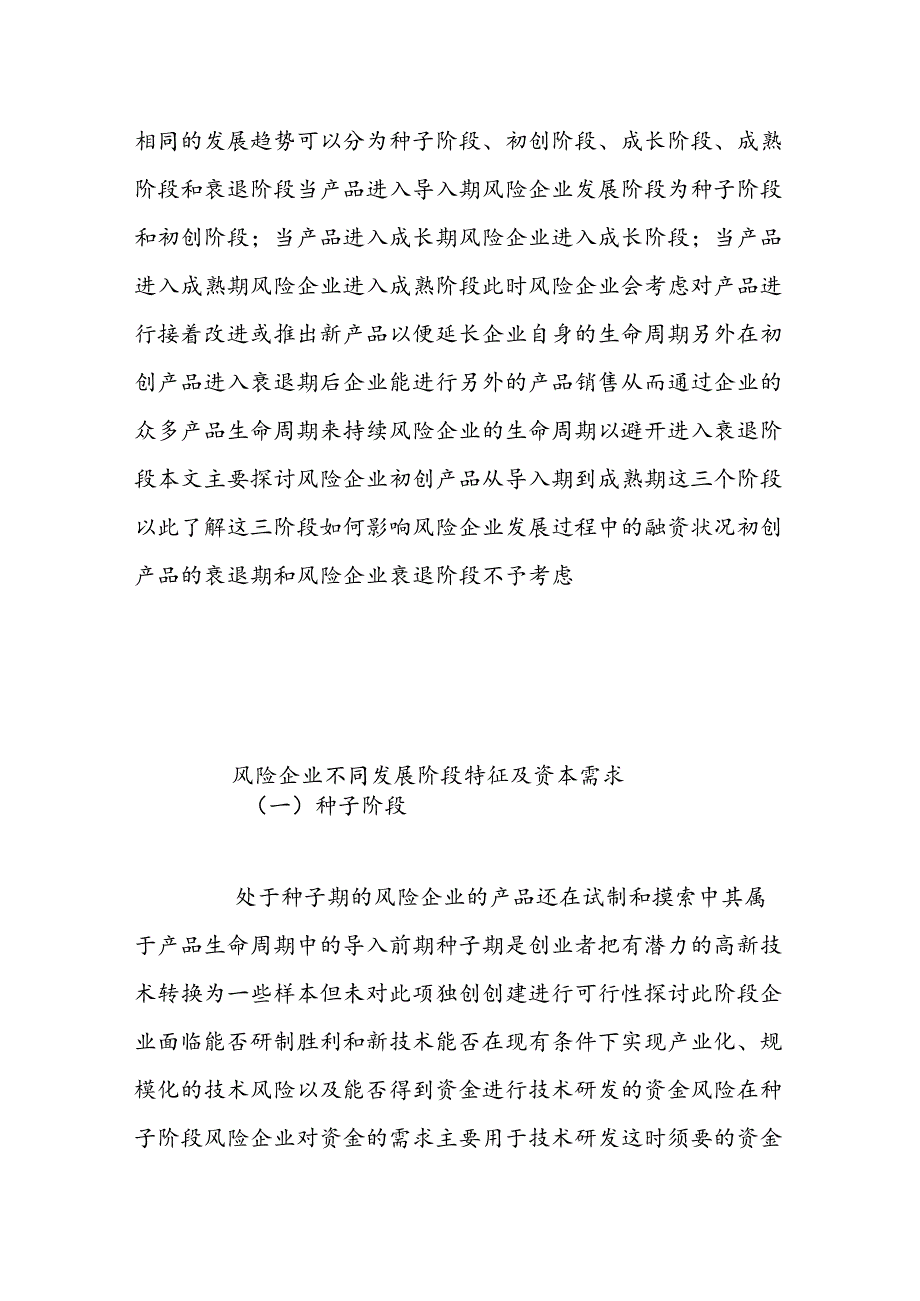 相同的发展趋势可以分为种子阶段、初创阶段、成长阶段、成熟阶段和衰退阶段当产品进入导入期风险企业发展阶段为种子阶段和初创阶段；当产品进入成长期风险企业进入成长阶段；当产品进入成熟期风险企业进入成熟阶段此时风险企业会考虑对产品进行接着改进或推出新产品以便延长企业自身的生命周期另外在初创产品进入衰退期后企业能进行另外的产品销售从而通过企业的众多产品生命周期来持续风险企业的生命周期以避开进入衰退阶段本文主要探讨风险企业初创产品从导入期到成熟期这三个阶段以此了解这三阶段如何影响风险企业发展过程中的融资状况初创产品的衰退期和风险企业衰退阶段不予考虑

风险企业不同发展阶段特征及资本需求
（一）种子阶段

处于种子期的风险企业的产品还在试制和摸索中其属于产品生命周期中的导入前期种子期是创业者把有潜力的高新技术转换为一些样本但未对此项独创创建进行可行性探讨此阶段企业面临能否研制胜利和新技术能否在现有条件下实现产业化、规模化的技术风险以及能否得到资金进行技术研发的资金风险在种子阶段风险企业对资金的需求主要用于技术研发这时须要的资金